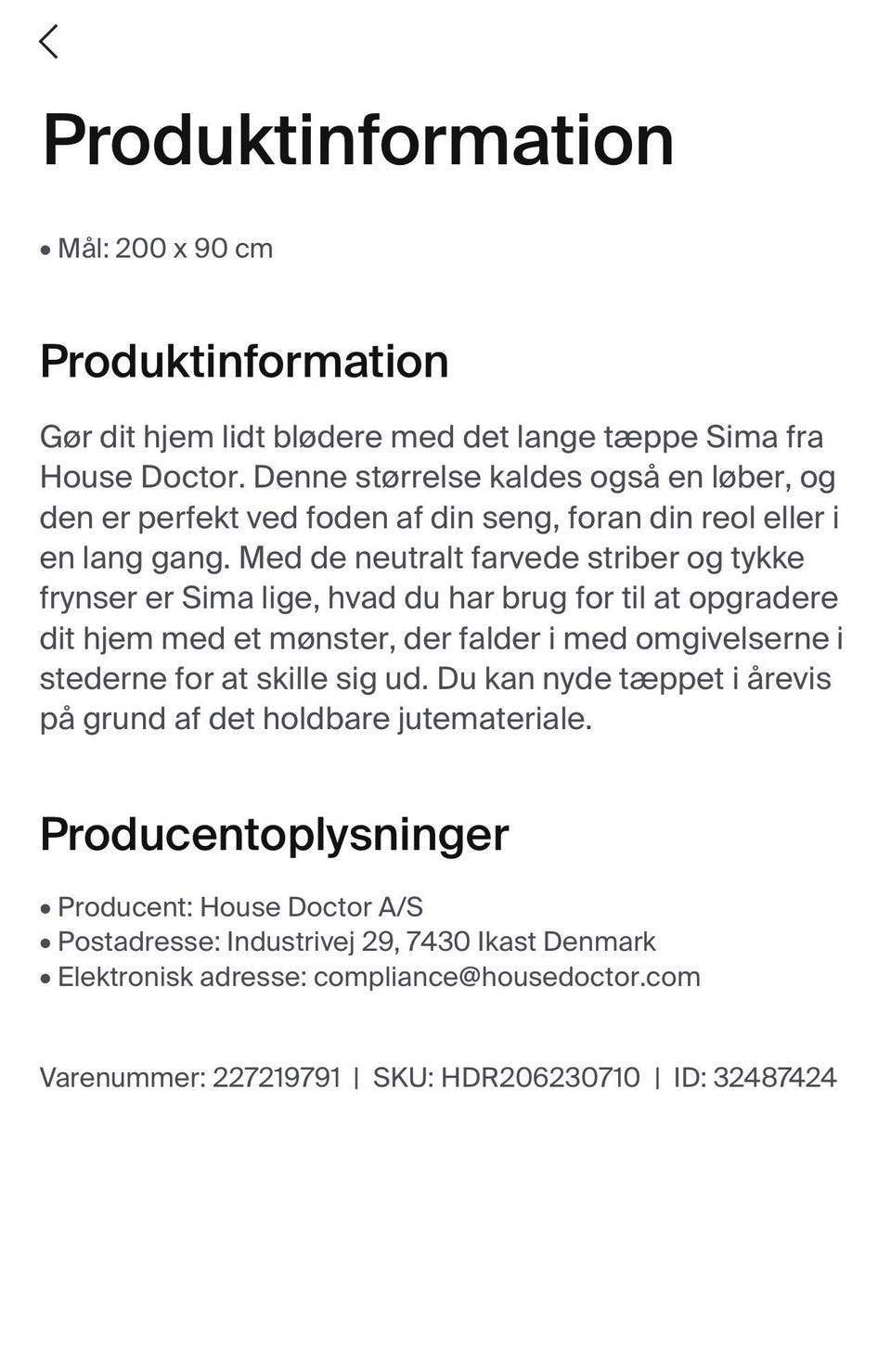 Produktinformation

• Mål: 200 x 90 cm

Produktinformation

Gør dit hjem lidt blødere med det lange tæppe Sima fra House Doctor. Denne størrelse kaldes også en løber, og den er perfekt ved foden af din seng, foran din reol eller i en lang gang. Med de neutralt farvede striber og tykke frynser er Sima lige, hvad du har brug for til at opgradere dit hjem med et mønster, der falder i med omgivelserne i stederne for at skille sig ud. Du kan nyde tæppet i årevis på grund af det holdbare jutemateriale.

Producentoplysninger

• Producent: House Doctor A/S
• Postadresse: Industrivej 29, 7430 Ikast Denmark
• Elektronisk adresse: compliance@housedoctor.com

Varenummer: 227219791 | SKU: HDR206230710 | ID: 32487424